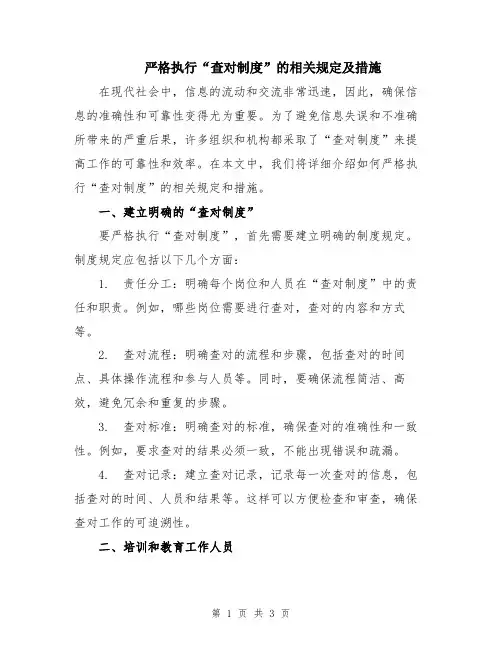 严格执行“查对制度”的相关规定及措施

在现代社会中，信息的流动和交流非常迅速，因此，确保信息的准确性和可靠性变得尤为重要。为了避免信息失误和不准确所带来的严重后果，许多组织和机构都采取了“查对制度”来提高工作的可靠性和效率。在本文中，我们将详细介绍如何严格执行“查对制度”的相关规定和措施。

一、建立明确的“查对制度”

要严格执行“查对制度”，首先需要建立明确的制度规定。制度规定应包括以下几个方面：

1. 责任分工：明确每个岗位和人员在“查对制度”中的责任和职责。例如，哪些岗位需要进行查对，查对的内容和方式等。

2. 查对流程：明确查对的流程和步骤，包括查对的时间点、具体操作流程和参与人员等。同时，要确保流程简洁、高效，避免冗余和重复的步骤。

3. 查对标准：明确查对的标准，确保查对的准确性和一致性。例如，要求查对的结果必须一致，不能出现错误和疏漏。

4. 查对记录：建立查对记录，记录每一次查对的信息，包括查对的时间、人员和结果等。这样可以方便检查和审查，确保查对工作的可追溯性。

二、培训和教育工作人员

第 1 页 共 3 页